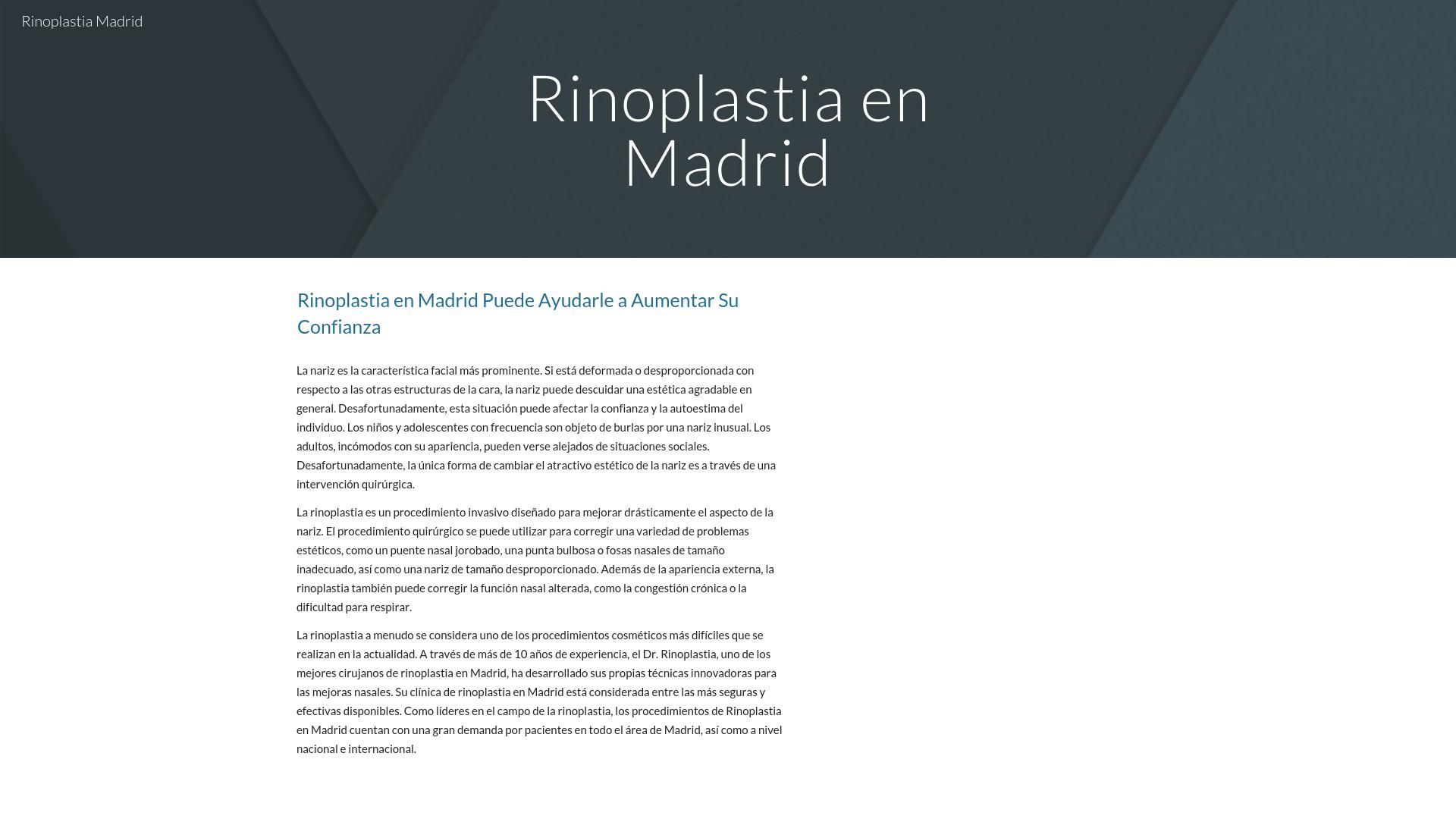 Rinoplastia Madrid

Rinoplastia en Madrid

Rinoplastia en Madrid Puede Ayudarle a Aumentar Su Confianza

La nariz es la característica facial más prominente. Si está deformada o desproporcionada con respecto a las otras estructuras de la cara, la nariz puede descuidar una estética agradable en general. Desafortunadamente, esta situación puede afectar la confianza y la autoestima del individuo. Los niños y adolescentes con frecuencia son objeto de burlas por una nariz inusual. Los adultos, incómodos con su apariencia, pueden verse alejados de situaciones sociales. Desafortunadamente, la única forma de cambiar el atractivo estético de la nariz es a través de una intervención quirúrgica.

La rinoplastia es un procedimiento invasivo diseñado para mejorar drásticamente el aspecto de la nariz. El procedimiento quirúrgico se puede utilizar para corregir una variedad de problemas estéticos, como un puente nasal jorobado, una punta bulbosa o fosas nasales de tamaño inadecuado, así como una nariz de tamaño desproporcionado. Además de la apariencia externa, la rinoplastia también puede corregir la función nasal alterada, como la congestión crónica o la dificultad para respirar.

La rinoplastia a menudo se considera uno de los procedimientos cosméticos más difíciles que se realizan en la actualidad. A través de más de 10 años de experiencia, el Dr. Rinoplastia, uno de los mejores cirujanos de rinoplastia en Madrid, ha desarrollado sus propias técnicas innovadoras para las mejoras nasales. Su clínica de rinoplastia en Madrid está considerada entre las más seguras y efectivas disponibles. Como líderes en el campo de la rinoplastia, los procedimientos de Rinoplastia en Madrid cuentan con una gran demanda por pacientes en todo el área de Madrid, así como a nivel nacional e internacional.